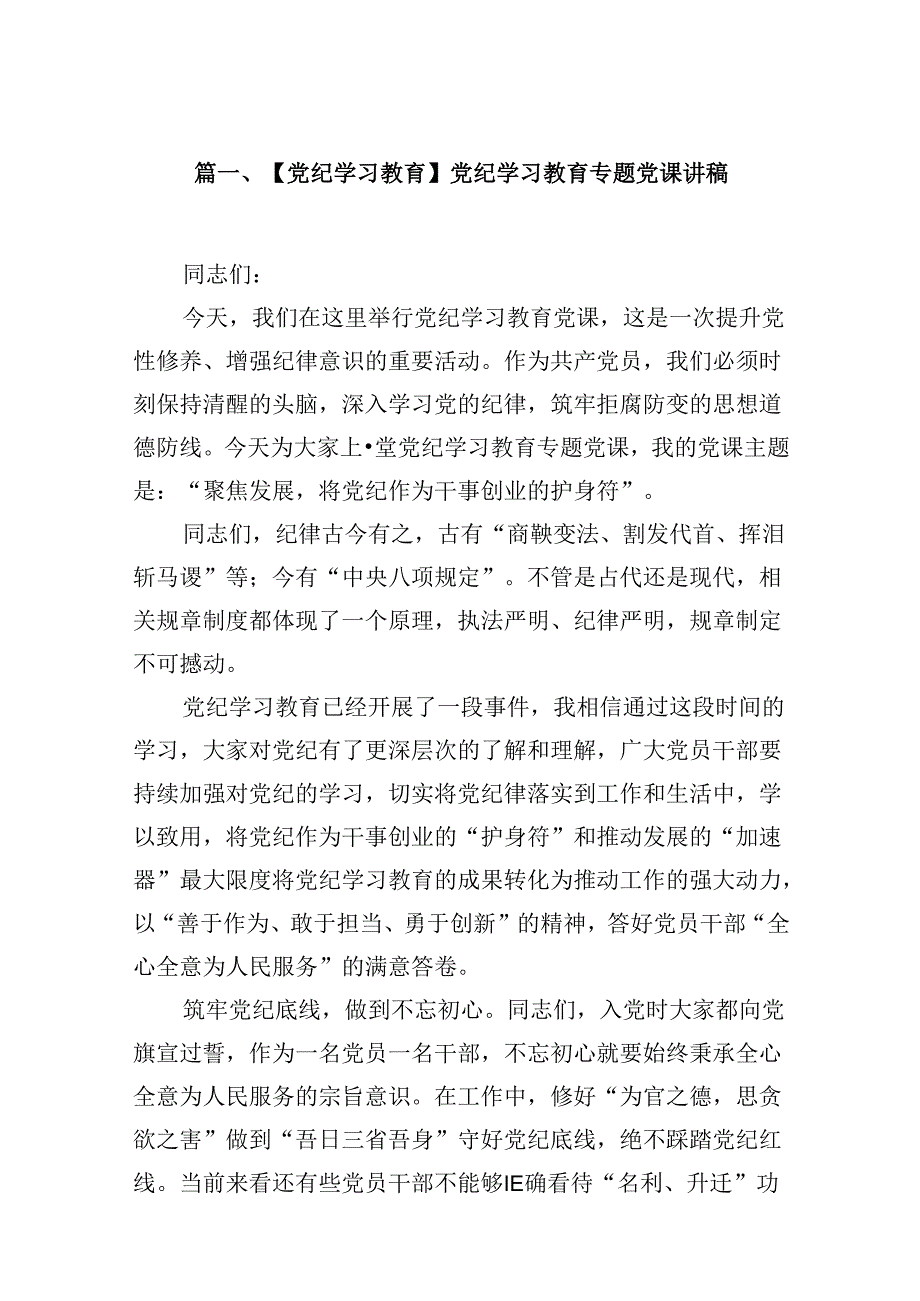 篇一、【党纪学习教育】党纪学习教育专题党课讲稿

同志们：

今天，我们在这里举行党纪学习教育党课，这是一次提升党性修养、增强纪律意识的重要活动。作为共产党员，我们必须时刻保持清醒的头脑，深入学习党的纪律，筑牢拒腐防变的思想道德防线。今天为大家上•堂党纪学习教育专题党课，我的党课主题是：“聚焦发展，将党纪作为干事创业的护身符”。

同志们，纪律古今有之，古有“商鞅变法、割发代首、挥泪斩马谡”等；今有“中央八项规定”。不管是占代还是现代，相关规章制度都体现了一个原理，执法严明、纪律严明，规章制定不可撼动。

党纪学习教育已经开展了一段事件，我相信通过这段时间的学习，大家对党纪有了更深层次的了解和理解，广大党员干部要持续加强对党纪的学习，切实将党纪律落实到工作和生活中，学以致用，将党纪作为干事创业的“护身符”和推动发展的“加速器”最大限度将党纪学习教育的成果转化为推动工作的强大动力，以“善于作为、敢于担当、勇于创新”的精神，答好党员干部“全心全意为人民服务”的满意答卷。

筑牢党纪底线，做到不忘初心。同志们，入党时大家都向党旗宣过誓，作为一名党员一名干部，不忘初心就要始终秉承全心全意为人民服务的宗旨意识。在工作中，修好“为官之德，思贪欲之害”做到“吾日三省吾身”守好党纪底线，绝不踩踏党纪红线。当前来看还有些党员干部不能够IE确看待“名利、升迁”功